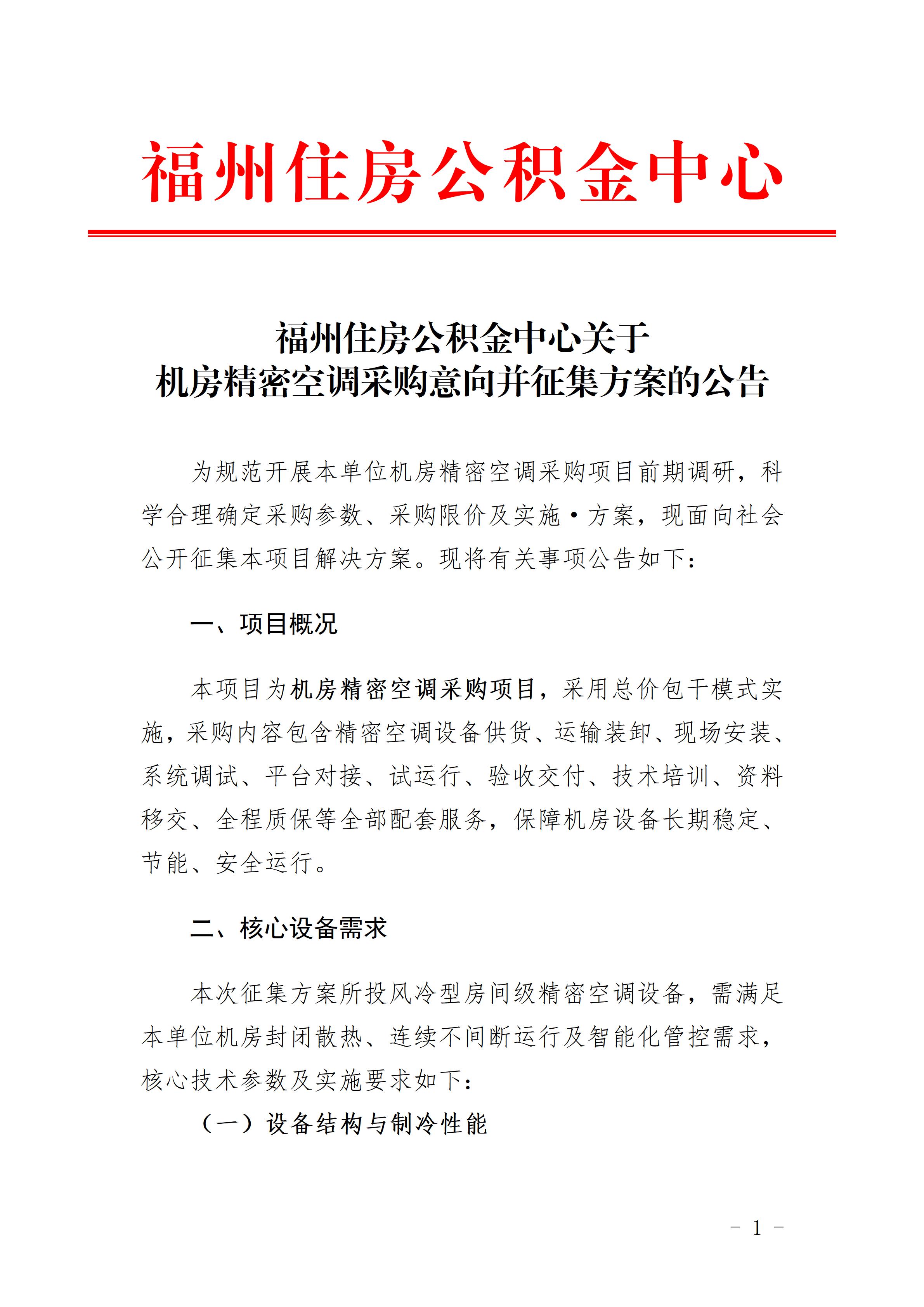 福州住房公积金中心

福州住房公积金中心关于
机房精密空调采购意向并征集方案的公告

为规范开展本单位机房精密空调采购项目前期调研，科学合理确定采购参数、采购限价及实施·方案，现面向社会公开征集本项目解决方案。现将有关事项公告如下：

一、项目概况

本项目为机房精密空调采购项目，采用总价包干模式实施，采购内容包含精密空调设备供货、运输装卸、现场安装、系统调试、平台对接、试运行、验收交付、技术培训、资料移交、全程质保等全部配套服务，保障机房设备长期稳定、节能、安全运行。

二、核心设备需求

本次征集方案所投风冷型房间级精密空调设备，需满足本单位机房封闭散热、连续不间断运行及智能化管控需求，核心技术参数及实施要求如下：

（一）设备结构与制冷性能

- 1 -